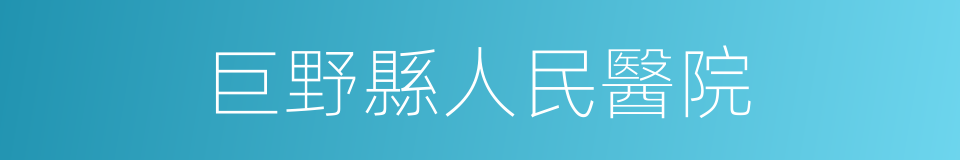 巨野縣人民醫院